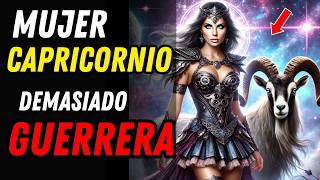 MUJER
CAPRICORNIO
DEMASIADO
GUERRERA